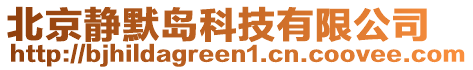 北京静默岛科技有限公司
http://bjhildagreen1.cn.coovee.com